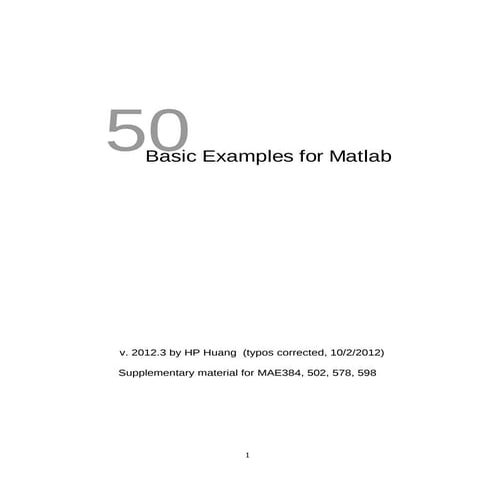 50
Basic Examples for Matlab

v. 2012.3 by HP Huang (typos corrected, 10/2/2012)

Supplementary material for MAE384, 502, 578, 598

1